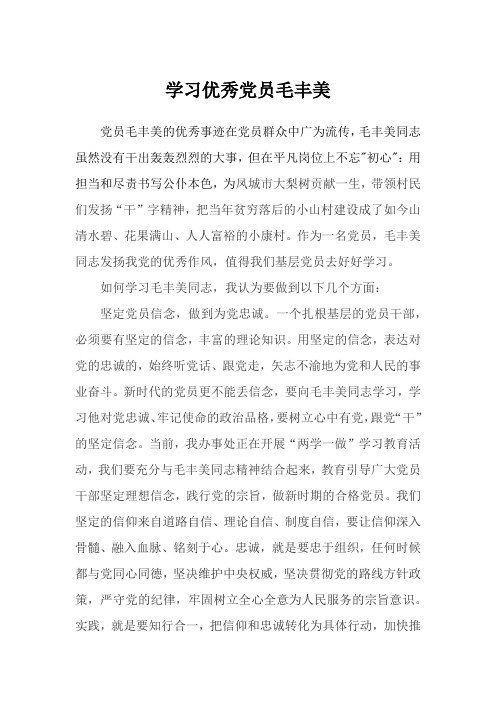 学习优秀党员毛丰美

党员毛丰美的优秀事迹在党员群众中广为流传，毛丰美同志虽然没有干出轰轰烈烈的大事，但在平凡岗位上不忘"初心"：用担当和尽责书写公仆本色，为凤城市大梨树贡献一生，带领村民们发扬“干”字精神，把当年贫穷落后的小山村建设成了如今山清水碧、花果满山、人人富裕的小康村。作为一名党员，毛丰美同志发扬我党的优秀作风，值得我们基层党员去好好学习。

如何学习毛丰美同志，我认为要做到以下几个方面：

坚定党员信念，做到为党忠诚。一个扎根基层的党员干部，必须要有坚定的信念，丰富的理论知识。用坚定的信念，表达对党的忠诚的，始终听党话、跟党走，矢志不渝地为党和人民的事业奋斗。新时代的党员更不能丢信念，要向毛丰美同志学习，学习他对党忠诚、牢记使命的政治品格，要树立心中有党，跟党“干”的坚定信念。当前，我办事处正在开展“两学一做”学习教育活动，我们要充分与毛丰美同志精神结合起来，教育引导广大党员干部坚定理想信念，践行党的宗旨，做新时期的合格党员。我们坚定的信仰来自道路自信、理论自信、制度自信，要让信仰深入骨髓、融入血脉、铭刻于心。忠诚，就是要忠于组织，任何时候都与党同心同德，坚决维护中央权威，坚决贯彻党的路线方针政策，严守党的纪律，牢固树立全心全意为人民服务的宗旨意识。实践，就是要知行合一，把信仰和忠诚转化为具体行动，加快推